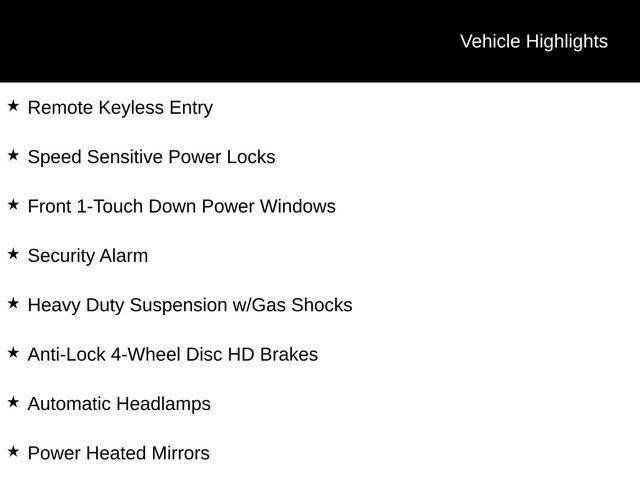 Vehicle Highlights

★ Remote Keyless Entry

★ Speed Sensitive Power Locks

★ Front 1-Touch Down Power Windows

★ Security Alarm

★ Heavy Duty Suspension w/Gas Shocks

★ Anti-Lock 4-Wheel Disc HD Brakes

★ Automatic Headlamps

★ Power Heated Mirrors